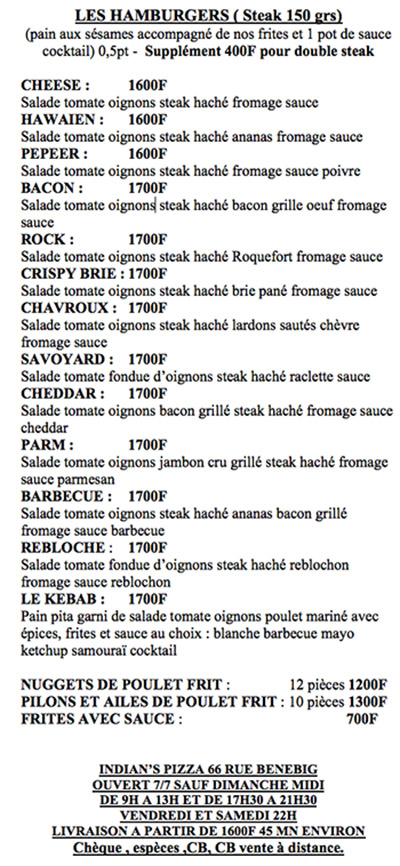 LES HAMBURGERS ( Steak 150 grs)
(pain aux sésames accompagné de nos frites et 1 pot de sauce cocktail) 0,5pt - Supplément 400F pour double steak

CHEESE : 1600F
Salade tomate oignons steak haché fromage sauce
HAWAIEN : 1600F
Salade tomate oignons steak haché ananas fromage sauce
PEPEER : 1600F
Salade tomate oignons steak haché fromage sauce poivre
BACON : 1700F
Salade tomate oignons steak haché bacon grille oeuf fromage sauce
ROCK : 1700F
Salade tomate oignons steak haché Roquefort fromage sauce
CRISPY BRIE : 1700F
Salade tomate oignons steak haché brie pané fromage sauce
CHAVROUX : 1700F
Salade tomate oignons steak haché lardons sautés chèvre fromage sauce
SAVOYARD : 1700F
Salade tomate fondue d'oignons steak haché raclette sauce
CHEDDAR : 1700F
Salade tomate oignons bacon grillé steak haché fromage sauce cheddar
PARM : 1700F
Salade tomate oignons jambon cru grillé steak haché fromage sauce parmesan
BARBECUE : 1700F
Salade tomate oignons steak haché ananas bacon grillé fromage sauce barbecue
REBLOCHE : 1700F
Salade tomate fondue d'oignons steak haché reblochon fromage sauce reblochon
LE KEBAB : 1700F
Pain pita garni de salade tomate oignons poulet mariné avec épices, frites et sauce au choix : blanche barbecue mayo ketchup samouraï cocktail

NUGGETS DE POULET FRIT : 12 pièces 1200F
PILONS ET AILES DE POULET FRIT : 10 pièces 1300F
FRITES AVEC SAUCE : 700F

INDIAN'S PIZZA 66 RUE BENEBIG
OUVERT 7/7 SAUF DIMANCHE MIDI
DE 9H A 13H ET DE 17H30 A 21H30
VENDREDI ET SAMEDI 22H
LIVRAISON A PARTIR DE 1600F 45 MN ENVIRON
Chèque , espèces ,CB, CB vente à distance.